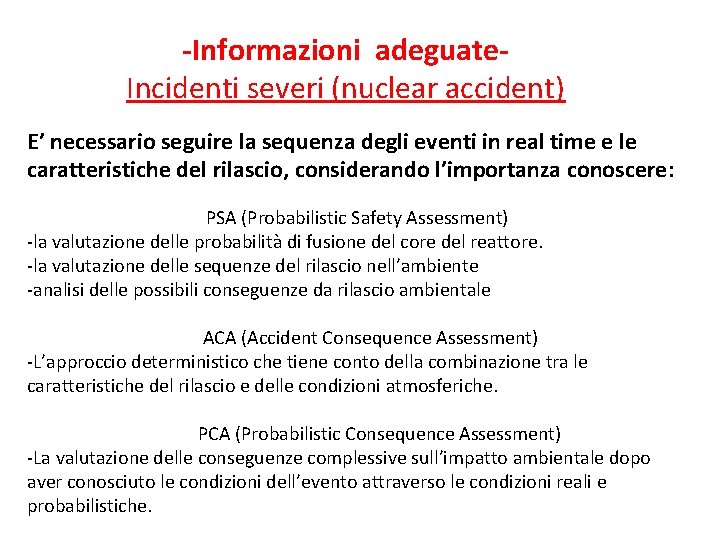 -Informazioni adeguate-
Incidenti severi (nuclear accident)

E’ necessario seguire la sequenza degli eventi in real time e le caratteristiche del rilascio, considerando l’importanza conoscere:

PSA (Probabilistic Safety Assessment)
-la valutazione delle probabilità di fusione del core del reattore.
-la valutazione delle sequenze del rilascio nell’ambiente
-analisi delle possibili conseguenze da rilascio ambientale

ACA (Accident Consequence Assessment)
-L’approccio deterministico che tiene conto della combinazione tra le caratteristiche del rilascio e delle condizioni atmosferiche.

PCA (Probabilistic Consequence Assessment)
-La valutazione delle conseguenze complessive sull’impatto ambientale dopo aver conosciuto le condizioni dell’evento attraverso le condizioni reali e probabilistiche.